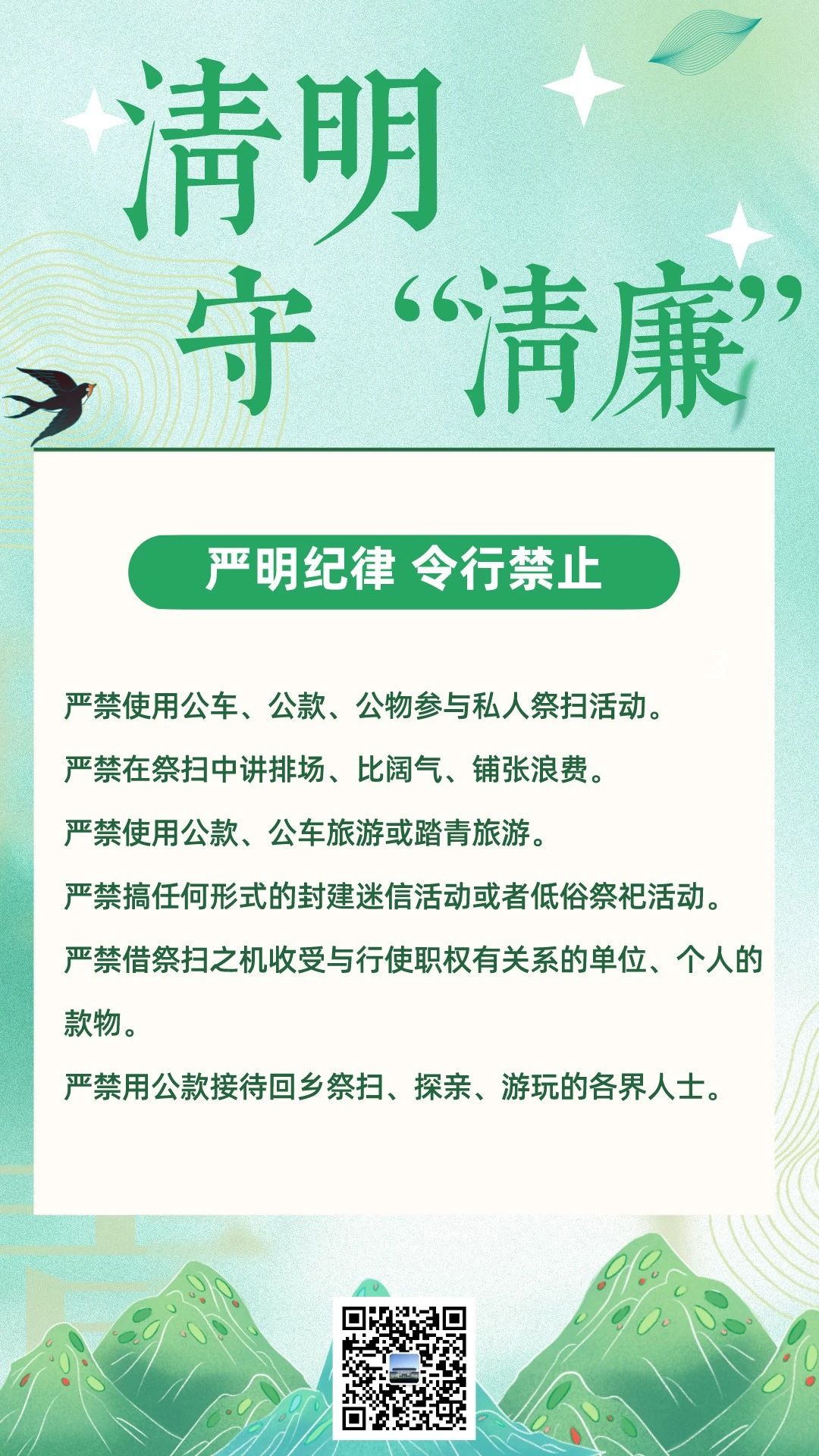 清明

守“清廉”

严明纪律 令行禁止

严禁使用公车、公款、公物参与私人祭扫活动。

严禁在祭扫中讲排场、比阔气、铺张浪费。

严禁使用公款、公车旅游或踏青旅游。

严禁搞任何形式的封建迷信活动或者低俗祭祀活动。

严禁借祭扫之机收受与行使职权有关系的单位、个人的款物。

严禁用公款接待回乡祭扫、探亲、游玩的各界人士。